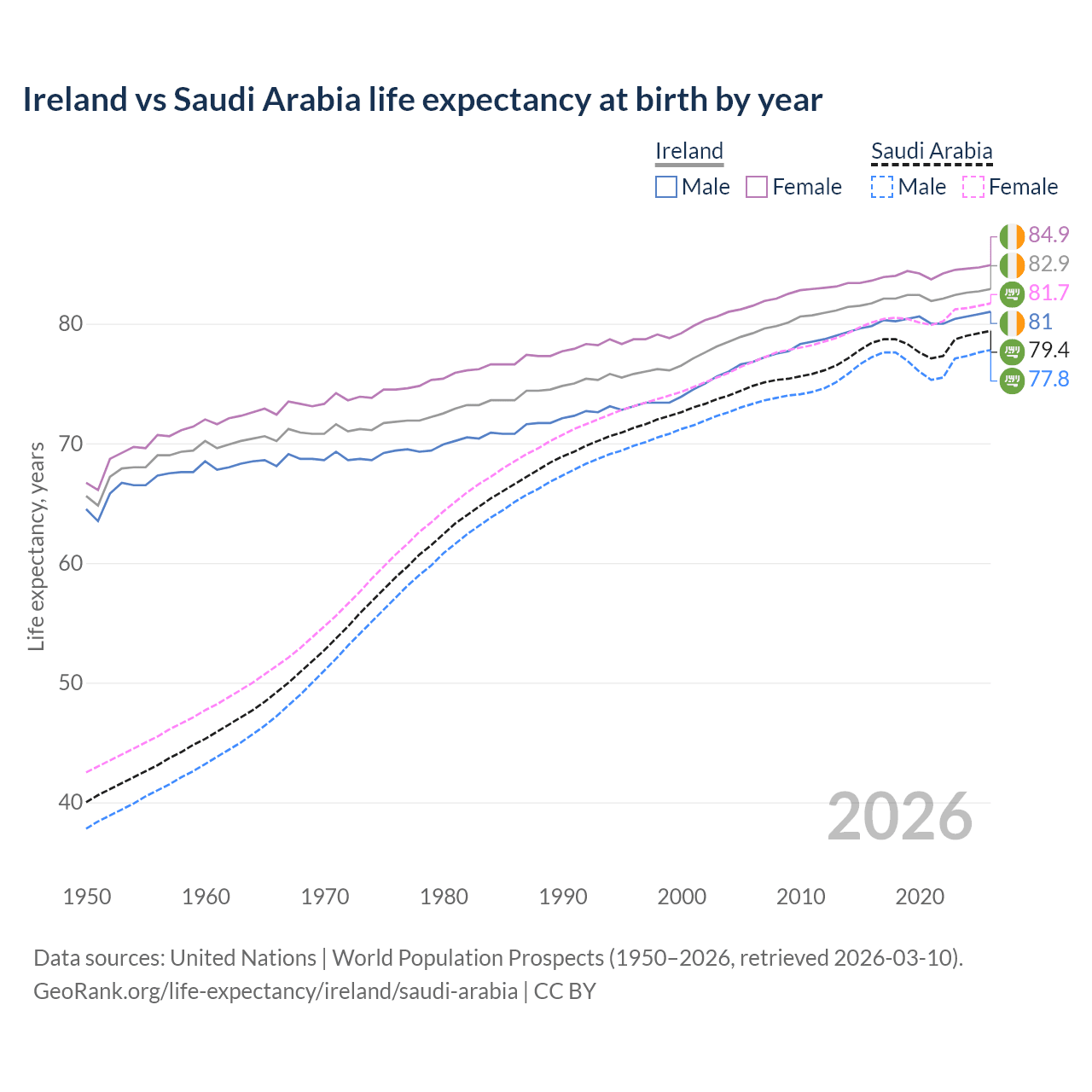 Ireland vs Saudi Arabia life expectancy at birth by year

Ireland
Male Female

Saudi Arabia
Male Female

84.9
82.9
81.7
81
79.4
77.8

Life expectancy, years

80
70
60
50
40

2026

1950 1960 1970 1980 1990 2000 2010 2020

Data sources: United Nations | World Population Prospects (1950–2026, retrieved 2026-03-10).
GeoRank.org/life-expectancy/ireland/saudi-arabia | CC BY